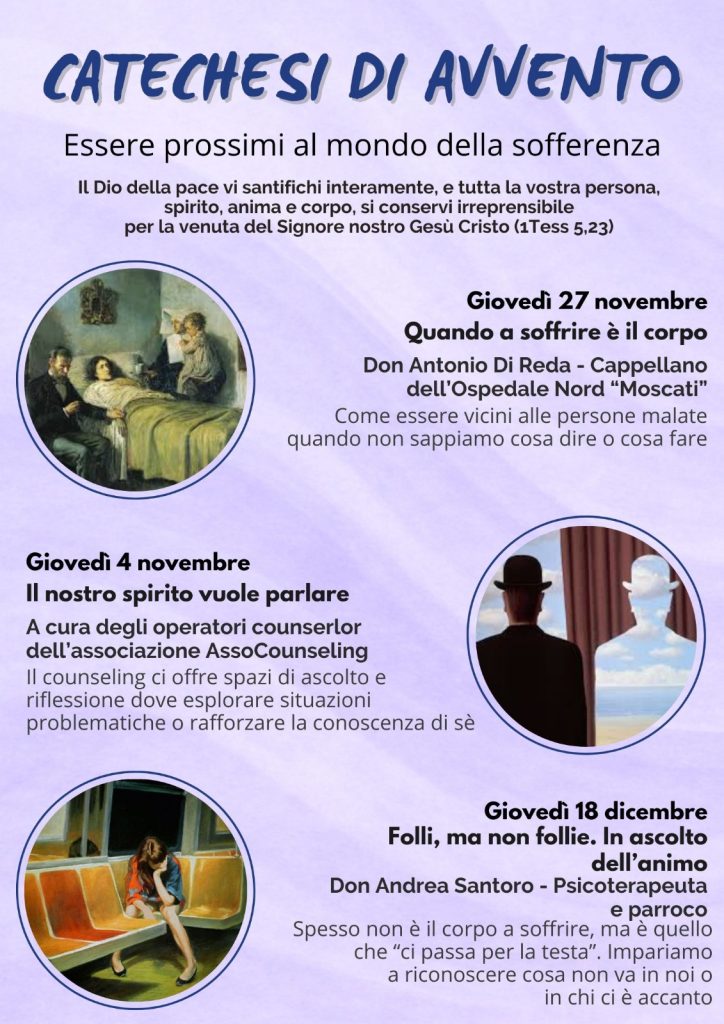 CATECHESI DI AVVENTO

Essere prossimi al mondo della sofferenza

Il Dio della pace vi santifichi interamente, e tutta la vostra persona, spirito, anima e corpo, si conservi irreprensibile per la venuta del Signore nostro Gesù Cristo (1Tess 5,23)

Giovedì 27 novembre
Quando a soffrire è il corpo
Don Antonio Di Reda - Cappellano dell'Ospedale Nord "Moscati"
Come essere vicini alle persone malate quando non sappiamo cosa dire o cosa fare

Giovedì 4 novembre
Il nostro spirito vuole parlare
A cura degli operatori counserlor dell'associazione AssoCounseling
Il counseling ci offre spazi di ascolto e riflessione dove esplorare situazioni problematiche o rafforzare la conoscenza di sè

Giovedì 18 dicembre
Folli, ma non follie. In ascolto dell'animo
Don Andrea Santoro - Psicoterapeuta e parroco
Spesso non è il corpo a soffrire, ma è quello che "ci passa per la testa". Impariamo a riconoscere cosa non va in noi o in chi ci è accanto